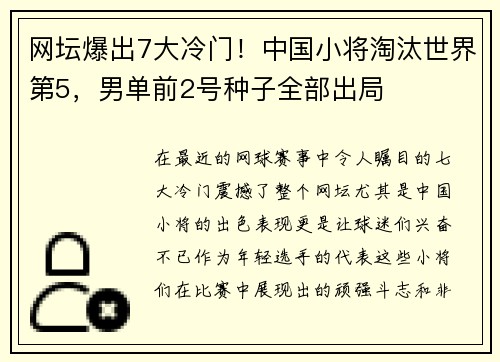 网坛爆出7大冷门！中国小将淘汰世界第5，男单前2号种子全部出局

在最近的网球赛事中令人瞩目的七大冷门震撼了整个网坛尤其是中国小将的出色表现更是让球迷们兴奋不已作为年轻选手的代表这些小将们在比赛中展现出的顽强斗志和非